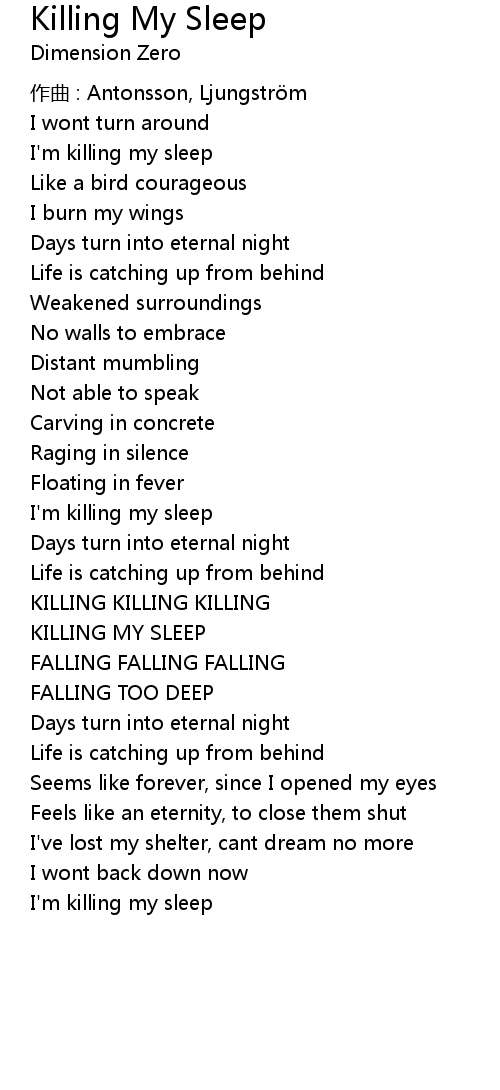 Killing My Sleep
Dimension Zero

作曲 : Antonsson, Ljungström
I wont turn around
I'm killing my sleep
Like a bird courageous
I burn my wings
Days turn into eternal night
Life is catching up from behind
Weakened surroundings
No walls to embrace
Distant mumbling
Not able to speak
Carving in concrete
Raging in silence
Floating in fever
I'm killing my sleep
Days turn into eternal night
Life is catching up from behind
KILLING KILLING KILLING
KILLING MY SLEEP
FALLING FALLING FALLING
FALLING TOO DEEP
Days turn into eternal night
Life is catching up from behind
Seems like forever, since I opened my eyes
Feels like an eternity, to close them shut
I've lost my shelter, cant dream no more
I wont back down now
I'm killing my sleep